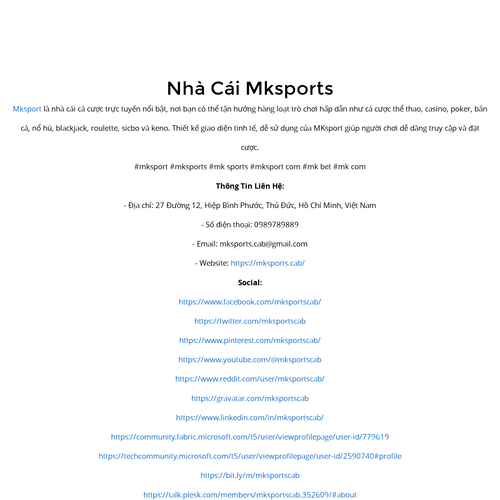 Nhà Cái Mksports

Mksport là nhà cái cá cược trực tuyến nổi bật, nơi bạn có thể tận hưởng hàng loạt trò chơi hấp dẫn như cá cược thể thao, casino, poker, bắn cá, nổ hũ, blackjack, roulette, sicbo và keno. Thiết kế giao diện tinh tế, dễ sử dụng của MKsport giúp người chơi dễ dàng truy cập và đặt cược.

#mksport #mksports #mk sports #mksport com #mk bet #mk com

Thông Tin Liên Hệ:

- Địa chỉ: 27 Đường 12, Hiệp Bình Phước, Thủ Đức, Hồ Chí Minh, Việt Nam

- Số điện thoại: 0989789889

- Email: mksports.cab@gmail.com

- Website: https://mksports.cab/

Social:

https://www.facebook.com/mksportscab/

https://twitter.com/mksportscab

https://www.pinterest.com/mksportscab/

https://www.youtube.com/@mksportscab

https://www.reddit.com/user/mksportscab/

https://gravatar.com/mksportscab

https://www.linkedin.com/in/mksportscab/

https://community.fabric.microsoft.com/t5/user/viewprofilepage/user-id/779619

https://techcommunity.microsoft.com/t5/user/viewprofilepage/user-id/2590740#profile

https://bit.ly/m/mksportscab

https://talk.plesk.com/members/mksportscab.352609/#about